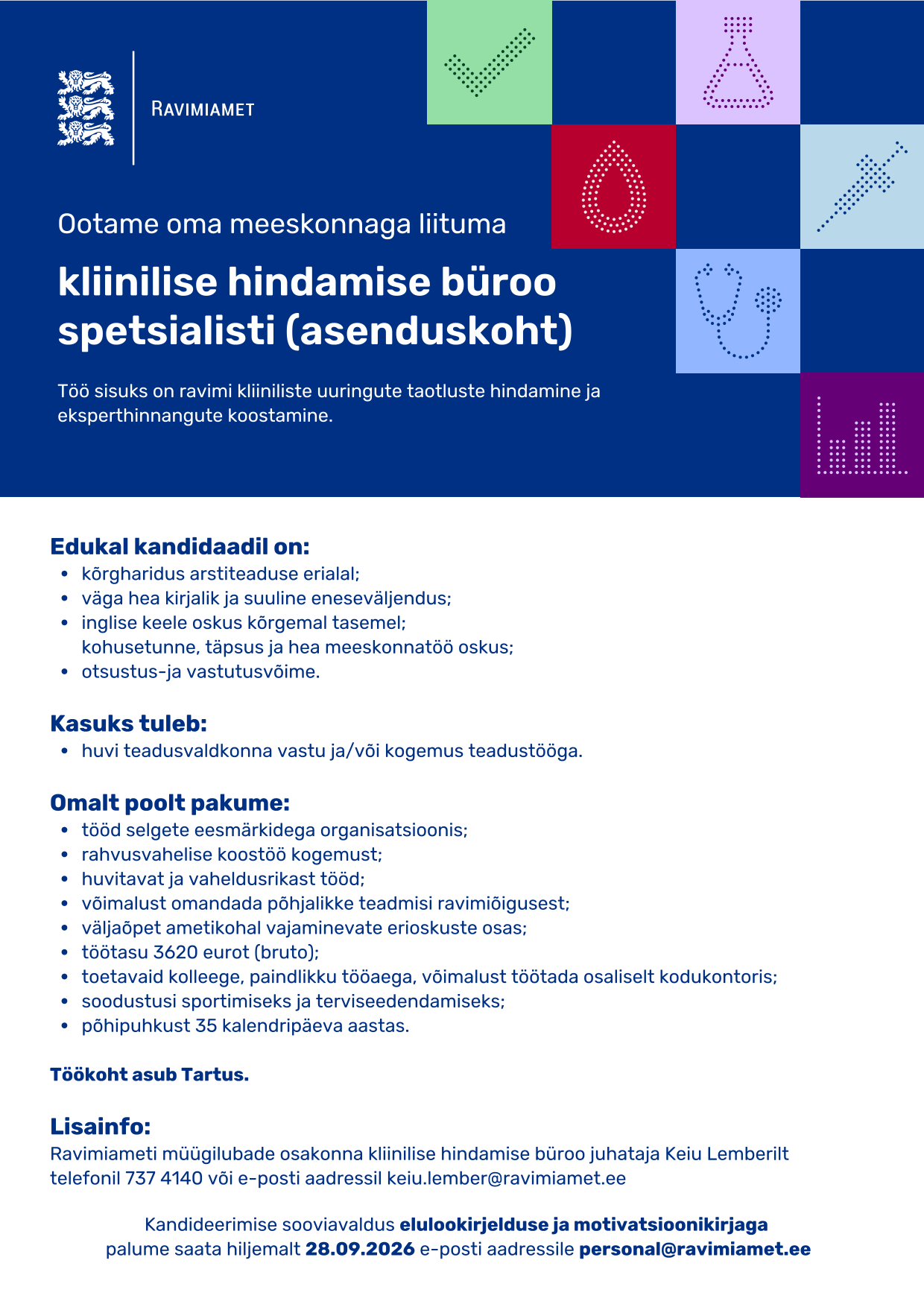 RAVIMIAMET

Ootame oma meeskonnaga liituma

kliinilise hindamise büroo spetsialisti (asenduskoht)

Töö sisuks on ravimi kliiniliste uuringute taotluste hindamine ja eksperthinnangute koostamine.

Edukal kandidaadil on:
• kõrgharidus arstiteaduse erialal;
• väga hea kirjalik ja suuline eneseväljendus;
• inglise keele oskus kõrgemal tasemel;
kohusetunne, täpsus ja hea meeskonnatöö oskus;
• otsustus-ja vastutusvõime.

Kasuks tuleb:
• huvi teadusvaldkonna vastu ja/või kogemus teadustööga.

Omalt poolt pakume:
• tööd selgete eesmärkidega organisatsioonis;
• rahvusvahelise koostöö kogemust;
• huvitavat ja vaheldusrikast tööd;
• võimalust omandada põhjalikke teadmisi ravimiõigusest;
• väljaõpet ametikohal vajaminevate erioskuste osas;
• töötasu 3620 eurot (bruto);
• toetavaid kolleege, paindlikku tööaega, võimalust töötada osaliselt kodukontoris;
• soodustusi sportimiseks ja terviseedendamiseks;
• põhipuhkust 35 kalendripäeva aastas.

Töökoht asub Tartus.

Lisainfo:
Ravimiameti müügilubade osakonna kliinilise hindamise büroo juhataja Keiu Lemberilt telefonil 737 4140 või e-posti aadressil keiu.lember@ravimiamet.ee

Kandideerimise sooviavaldus elulookirjelduse ja motivatsioonikirjaga palume saata hiljemalt 28.09.2026 e-posti aadressile personal@ravimiamet.ee